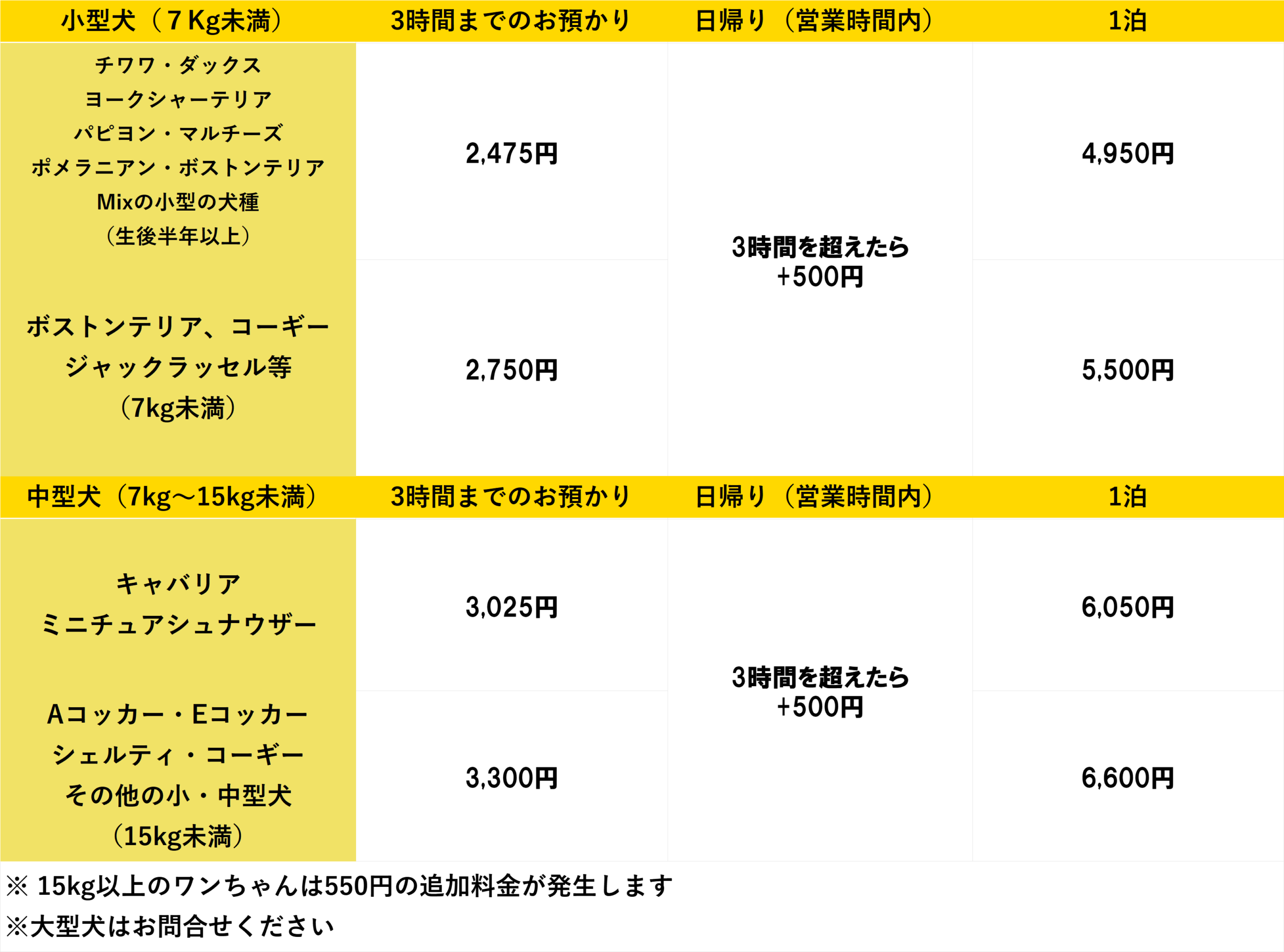 | 小型犬（7Kg未満） | 3時間までのお預かり | 日帰り（営業時間内） | 1泊 |
|---|---|---|---|
| チワワ・ダックス ヨークシャーテリア パピヨン・マルチーズ ポメラニアン・ボストンテリア Mixの小型の犬種 （生後半年以上） | 2,475円 | 3時間を超えたら +500円 | 4,950円 |
| ボストンテリア、コーギー ジャックラッセル等 （7kg未満） | 2,750円 | | 5,500円 |
| 中型犬（7kg～15kg未満） | 3時間までのお預かり | 日帰り（営業時間内） | 1泊 |
| キャバリア ミニチュアシュナウザー | 3,025円 | 3時間を超えたら +500円 | 6,050円 |
| Aコッカー・Eコッカー シェルティ・コーギー その他の小・中型犬 （15kg未満） | 3,300円 | | 6,600円 |

※ 15kg以上のワンちゃんは550円の追加料金が発生します
※大型犬はお問合せください